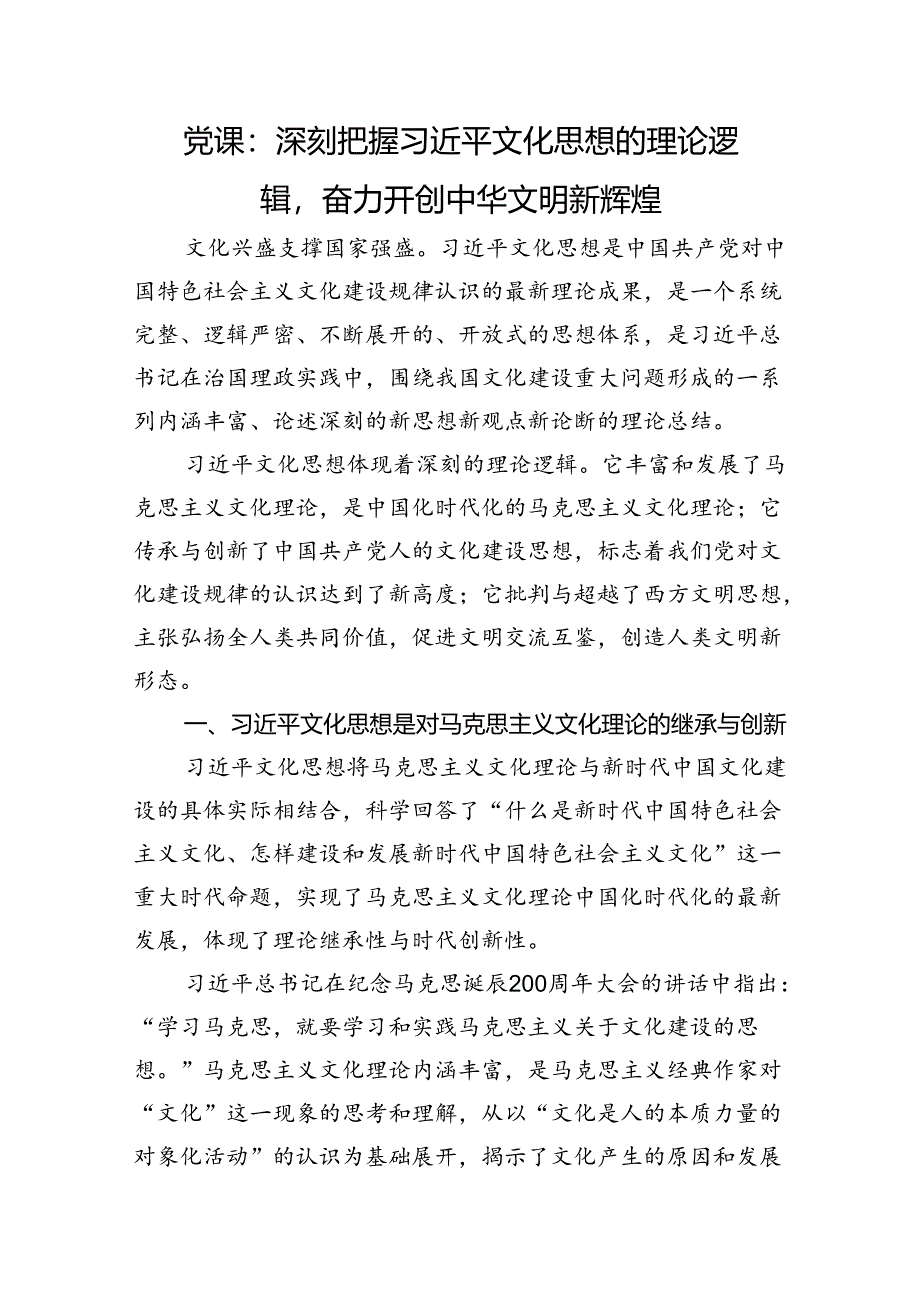 党课：深刻把握习近平文化思想的理论逻辑，奋力开创中华文明新辉煌

文化兴盛支撑国家强盛。习近平文化思想是中国共产党对中国特色社会主义文化建设规律认识的最新理论成果，是一个系统完整、逻辑严密、不断展开的、开放式的思想体系，是习近平总书记在治国理政实践中，围绕我国文化建设重大问题形成的一系列内涵丰富、论述深刻的新思想新观点新论断的理论总结。

习近平文化思想体现着深刻的理论逻辑。它丰富和发展了马克思主义文化理论，是中国化时代化的马克思主义文化理论；它传承与创新了中国共产党人的文化建设思想，标志着我们党对文化建设规律的认识达到了新高度；它批判与超越了西方文明思想，主张弘扬全人类共同价值，促进文明交流互鉴，创造人类文明新形态。

一、习近平文化思想是对马克思主义文化理论的继承与创新

习近平文化思想将马克思主义文化理论与新时代中国文化建设的具体实际相结合，科学回答了“什么是新时代中国特色社会主义文化、怎样建设和发展新时代中国特色社会主义文化”这一重大时代命题，实现了马克思主义文化理论中国化时代化的最新发展，体现了理论继承性与时代创新性。

习近平总书记在纪念马克思诞辰200周年大会的讲话中指出：“学习马克思，就要学习和实践马克思主义关于文化建设的思想。”马克思主义文化理论内涵丰富，是马克思主义经典作家对“文化”这一现象的思考和理解，从以“文化是人的本质力量的对象化活动”的认识为基础展开，揭示了文化产生的原因和发展